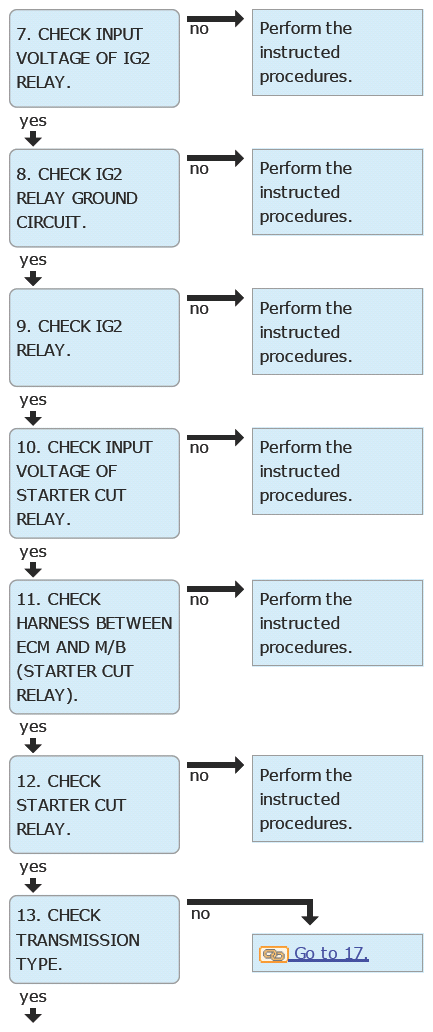 7. CHECK INPUT VOLTAGE OF IG2 RELAY.

no

Perform the instructed procedures.

yes

8. CHECK IG2 RELAY GROUND CIRCUIT.

no

Perform the instructed procedures.

yes

9. CHECK IG2 RELAY.

no

Perform the instructed procedures.

yes

10. CHECK INPUT VOLTAGE OF STARTER CUT RELAY.

no

Perform the instructed procedures.

yes

11. CHECK HARNESS BETWEEN ECM AND M/B (STARTER CUT RELAY).

no

Perform the instructed procedures.

yes

12. CHECK STARTER CUT RELAY.

no

Perform the instructed procedures.

yes

13. CHECK TRANSMISSION TYPE.

no

Go to 17.

yes